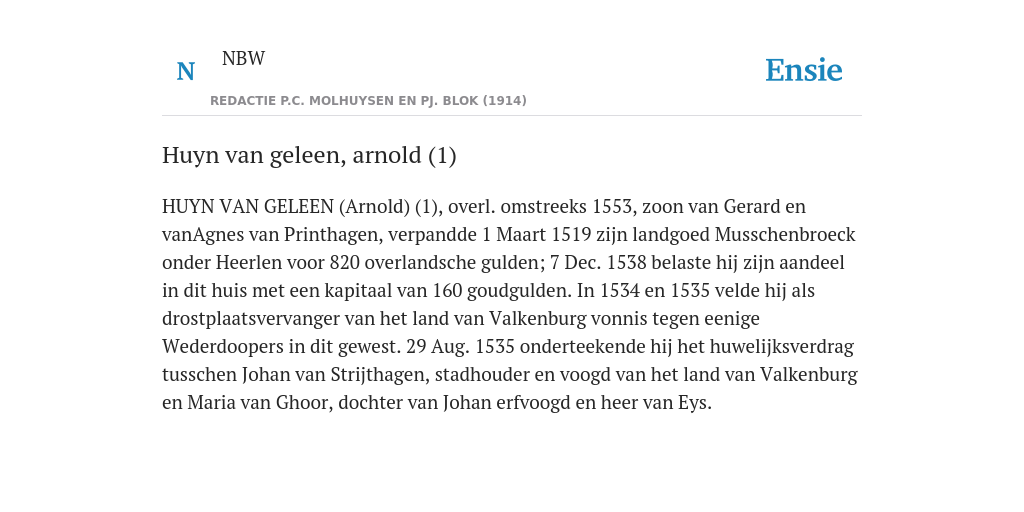 N

NBW

REDACTIE P.C. MOLHUYSEN EN PJ. BLOK (1914)

Ensie

Huyn van geleen, arnold (1)

HUYN VAN GELEEN (Arnold) (1), overl. omstreeks 1553, zoon van Gerard en vanAgnes van Printhagen, verpandde 1 Maart 1519 zijn landgoed Musschenbroeck onder Heerlen voor 820 overlandsche gulden; 7 Dec. 1538 belaste hij zijn aandeel in dit huis met een kapitaal van 160 goudgulden. In 1534 en 1535 velde hij als drostplaatsvervanger van het land van Valkenburg vonnis tegen eenige Wederdoopers in dit gewest. 29 Aug. 1535 onderteekende hij het huwelijksverdrag tusschen Johan van Strijthagen, stadhouder en voogd van het land van Valkenburg en Maria van Ghoor, dochter van Johan erfvoogd en heer van Eys.